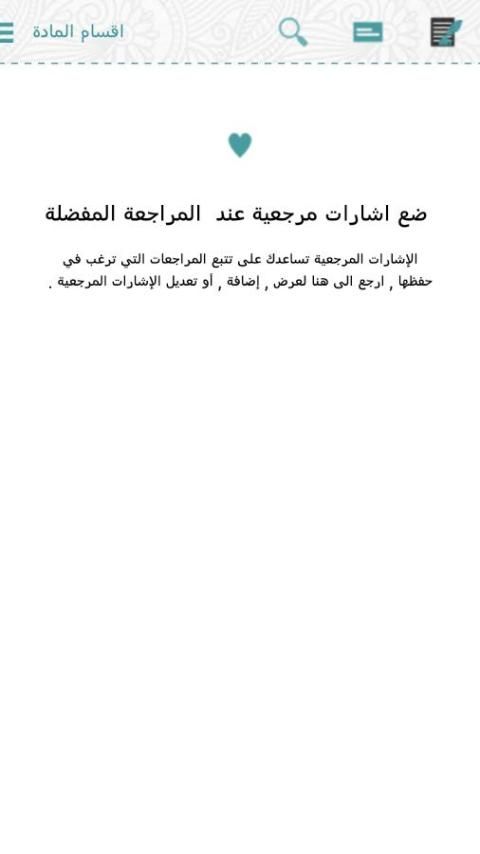 اقسام المادة

ضع اشارات مرجعية عند المراجعة المفضلة

الإشارات المرجعية تساعدك على تتبع المراجعات التي ترغب في حفظها , ارجع الى هنا لعرض , إضافة , أو تعديل الإشارات المرجعية .